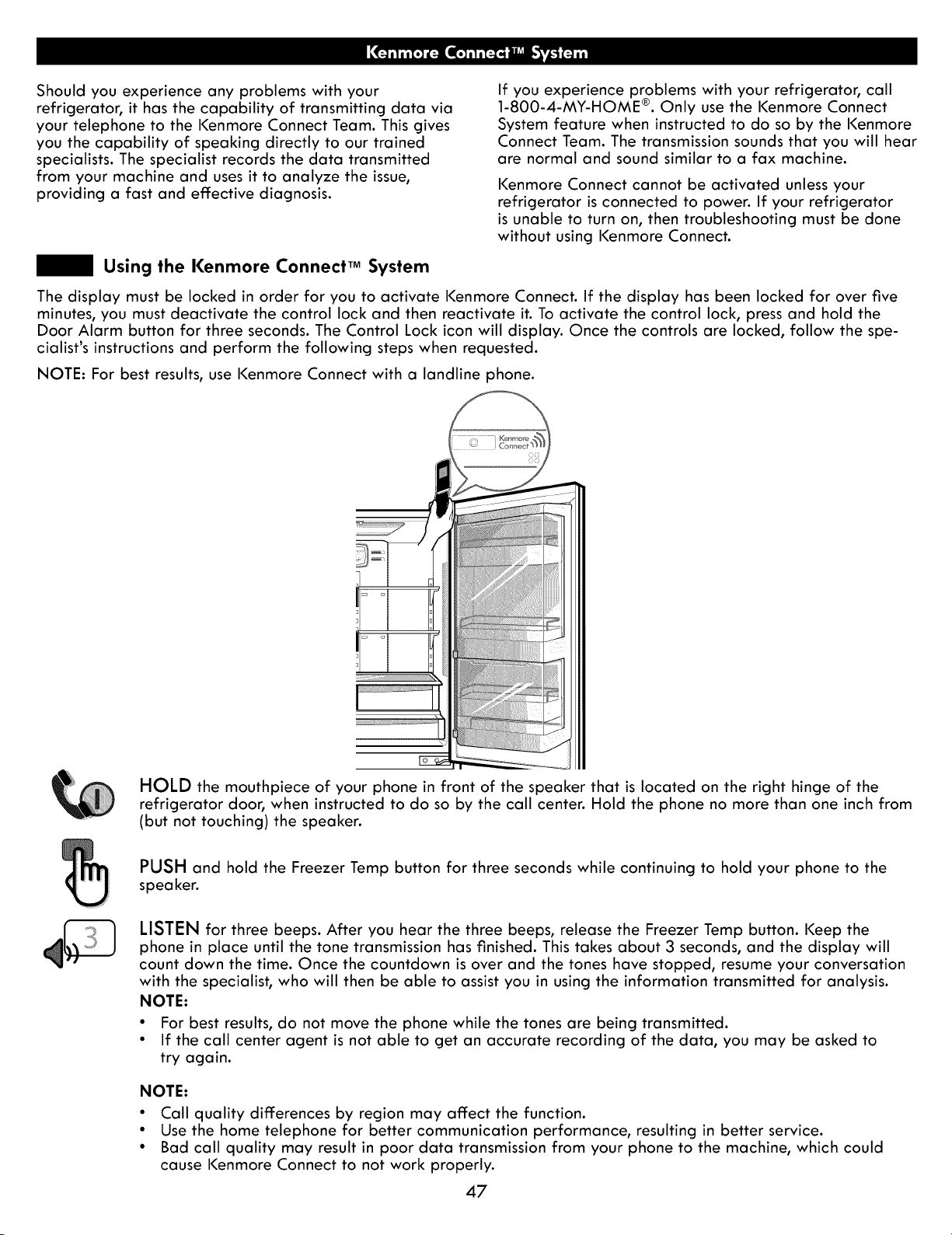 Kenmore Connect™ System

Should you experience any problems with your refrigerator, it has the capability of transmitting data via your telephone to the Kenmore Connect Team. This gives you the capability of speaking directly to our trained specialists. The specialist records the data transmitted from your machine and uses it to analyze the issue, providing a fast and effective diagnosis.

If you experience problems with your refrigerator, call 1-800-4-MY-HOME®. Only use the Kenmore Connect System feature when instructed to do so by the Kenmore Connect Team. The transmission sounds that you will hear are normal and sound similar to a fax machine.

Kenmore Connect cannot be activated unless your refrigerator is connected to power. If your refrigerator is unable to turn on, then troubleshooting must be done without using Kenmore Connect.

Using the Kenmore Connect™ System

The display must be locked in order for you to activate Kenmore Connect. If the display has been locked for over five minutes, you must deactivate the control lock and then reactivate it. To activate the control lock, press and hold the Door Alarm button for three seconds. The Control Lock icon will display. Once the controls are locked, follow the specialist's instructions and perform the following steps when requested.

NOTE: For best results, use Kenmore Connect with a landline phone.

Kenmore Connect

HOLD the mouthpiece of your phone in front of the speaker that is located on the right hinge of the refrigerator door, when instructed to do so by the call center. Hold the phone no more than one inch from (but not touching) the speaker.

PUSH and hold the Freezer Temp button for three seconds while continuing to hold your phone to the speaker.

3

LISTEN for three beeps. After you hear the three beeps, release the Freezer Temp button. Keep the phone in place until the tone transmission has finished. This takes about 3 seconds, and the display will count down the time. Once the countdown is over and the tones have stopped, resume your conversation with the specialist, who will then be able to assist you in using the information transmitted for analysis.

NOTE:
• For best results, do not move the phone while the tones are being transmitted.
• If the call center agent is not able to get an accurate recording of the data, you may be asked to try again.

NOTE:
• Call quality differences by region may affect the function.
• Use the home telephone for better communication performance, resulting in better service.
• Bad call quality may result in poor data transmission from your phone to the machine, which could cause Kenmore Connect to not work properly.

47